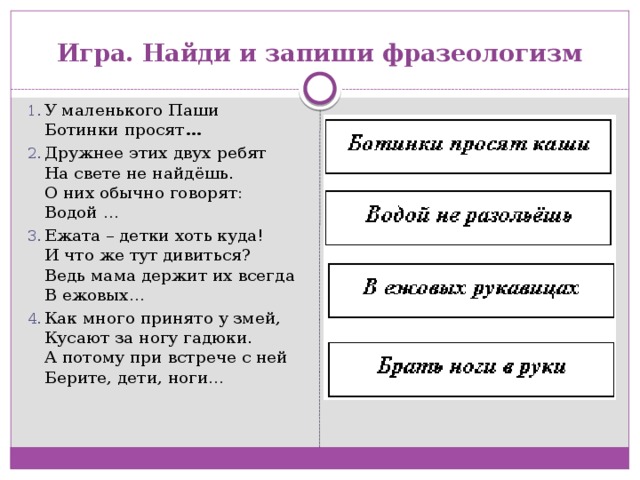 Игра. Найди и запиши фразеологизм

1. У маленького Паши
Ботинки просят…

2. Дружнее этих двух ребят
На свете не найдёшь.
О них обычно говорят:
Водой …

3. Ежата – детки хоть куда!
И что же тут дивиться?
Ведь мама держит их всегда
В ежовых…

4. Как много принято у змей,
Кусают за ногу гадюки.
А потому при встрече с ней
Берите, дети, ноги…

Ботинки просят каши

Водой не разольёшь

В ежовых рукавицах

Брать ноги в руки